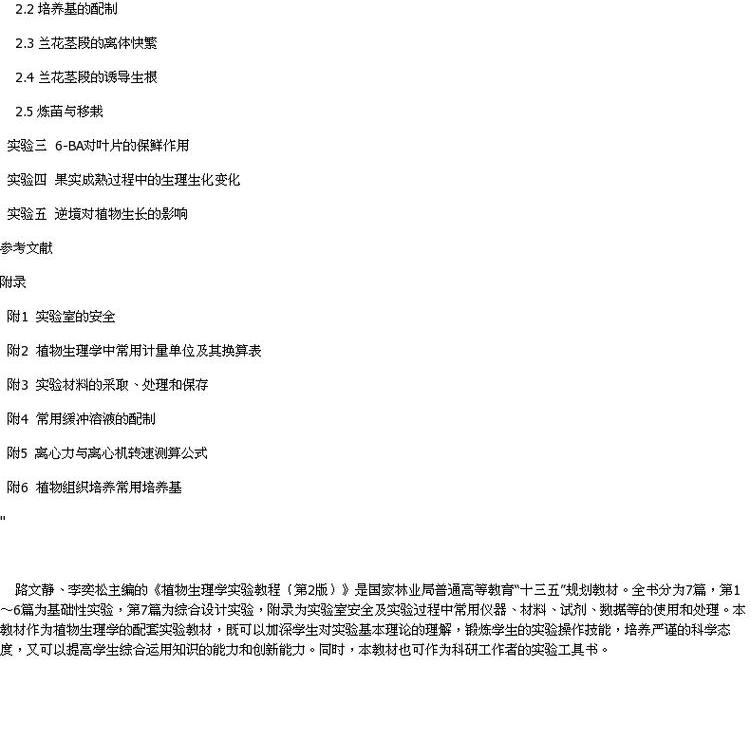 2.2 培养基的配制

2.3 兰花茎段的离体快繁

2.4 兰花茎段的诱导生根

2.5 炼苗与移栽

实验三 6-BA对叶片的保鲜作用

实验四 果实成熟过程中的生理生化变化

实验五 逆境对植物生长的影响

参考文献

附录

附1 实验室的安全

附2 植物生理学中常用计量单位及其换算表

附3 实验材料的采取、处理和保存

附4 常用缓冲溶液的配制

附5 离心力与离心机转速测算公式

附6 植物组织培养常用培养基

"

路文静、李奕松主编的《植物生理学实验教程（第2版）》是国家林业局普通高等教育"十三五"规划教材。全书分为7篇，第1～6篇为基础性实验，第7篇为综合设计实验，附录为实验室安全及实验过程中常用仪器、材料、试剂、数据等的使用和处理。本教材作为植物生理学的配套实验教材，既可以加深学生对实验基本理论的理解，锻炼学生的实验操作技能，培养严谨的科学态度，又可以提高学生综合运用知识的能力和创新能力。同时，本教材也可作为科研工作者的实验工具书。